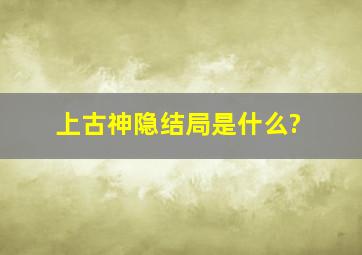 上古神隐结局是什么?